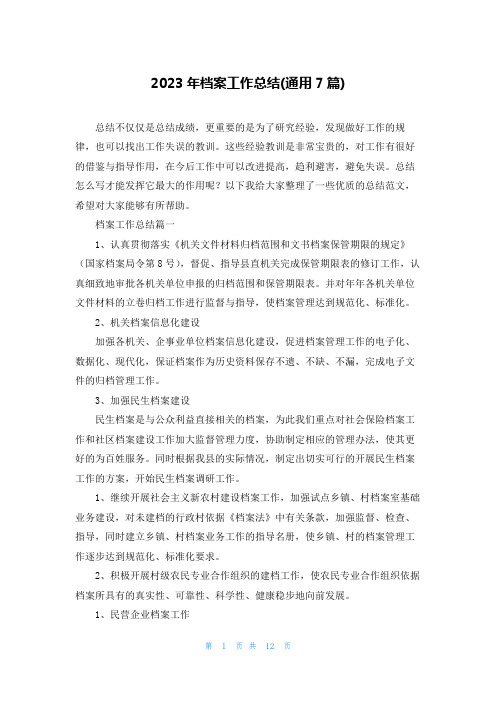 2023 年档案工作总结(通用 7 篇)

总结不仅仅是总结成绩，更重要的是为了研究经验，发现做好工作的规律，也可以找出工作失误的教训。这些经验教训是非常宝贵的，对工作有很好的借鉴与指导作用，在今后工作中可以改进提高，趋利避害，避免失误。总结怎么写才能发挥它最大的作用呢？以下我给大家整理了一些优质的总结范文，希望对大家能够有所帮助。

档案工作总结篇一

1、认真贯彻落实《机关文件材料归档范围和文书档案保管期限的规定》（国家档案局令第 8 号），督促、指导县直机关完成保管期限表的修订工作，认真细致地审批各机关单位申报的归档范围和保管期限表。并对年年各机关单位文件材料的立卷归档工作进行监督与指导，使档案管理达到规范化、标准化。

2、机关档案信息化建设

加强各机关、企事业单位档案信息化建设，促进档案管理工作的电子化、数据化、现代化，保证档案作为历史资料保存不遗、不缺、不漏，完成电子文件的归档管理工作。

3、加强民生档案建设

民生档案是与公众利益直接相关的档案，为此我们重点对社会保险档案工作和社区档案建设工作加大监督管理力度，协助制定相应的管理办法，使其更好的为百姓服务。同时根据我县的实际情况，制定出切实可行的开展民生档案工作的方案，开始民生档案调研工作。

1、继续开展社会主义新农村建设档案工作，加强试点乡镇、村档案室基础业务建设，对未建档的行政村依据《档案法》中有关条款，加强监督、检查、指导，同时建立乡镇、村档案业务工作的指导名册，使乡镇、村的档案管理工作逐步达到规范化、标准化要求。

2、积极开展村级农民专业合作组织的建档工作，使农民专业合作组织依据档案所具有的真实性、可靠性、科学性、健康稳步地向前发展。

1、民营企业档案工作

第 1 页 共 12 页